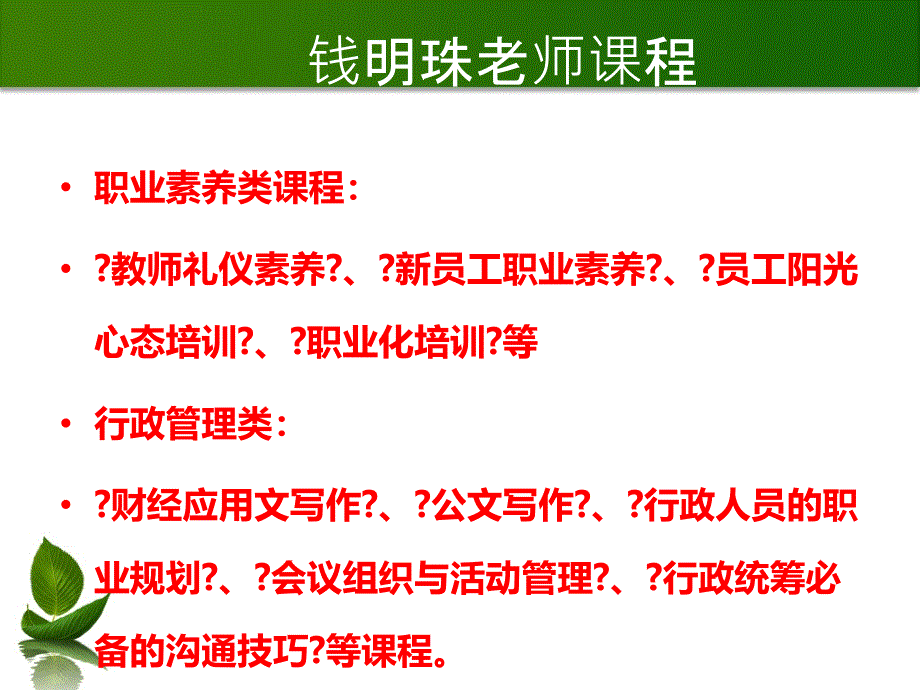 钱明珠老师课程

• 职业素养类课程：

• ?教师礼仪素养?、?新员工职业素养?、?员工阳光心态培训?、?职业化培训?等

• 行政管理类：

• ?财经应用文写作?、?公文写作?、?行政人员的职业规划?、?会议组织与活动管理?、?行政统筹必备的沟通技巧?等课程。